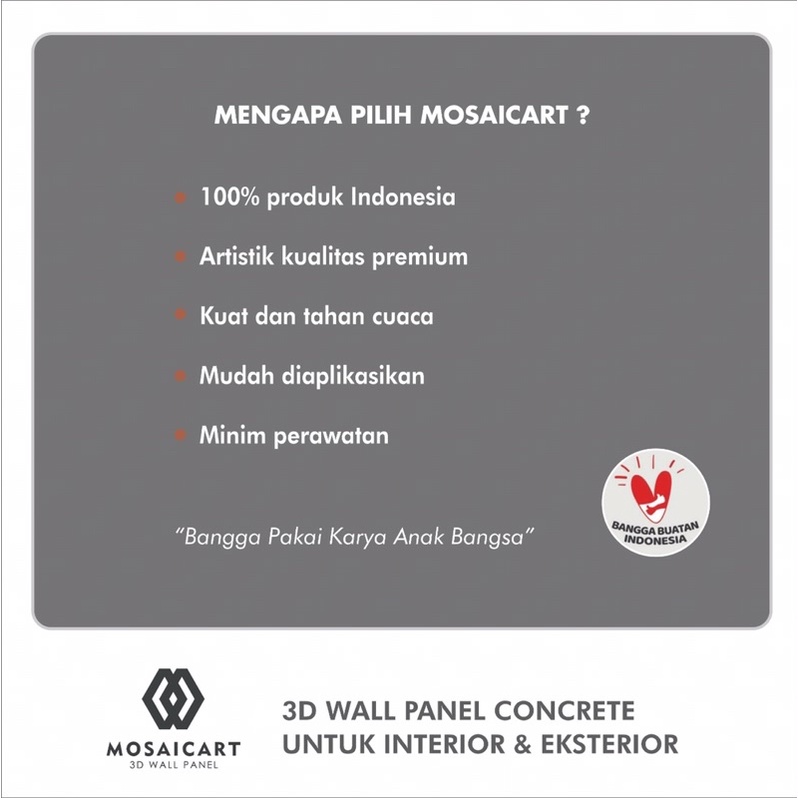 MENGAPA PILIH MOSAICART ?

100% produk Indonesia

Artistik kualitas premium

Kuat dan tahan cuaca

Mudah diaplikasikan

Minim perawatan

"Bangga Pakai Karya Anak Bangsa"

BANGGA BUATAN INDONESIA

MOSAICART
3D WALL PANEL

3D WALL PANEL CONCRETE
UNTUK INTERIOR & EKSTERIOR